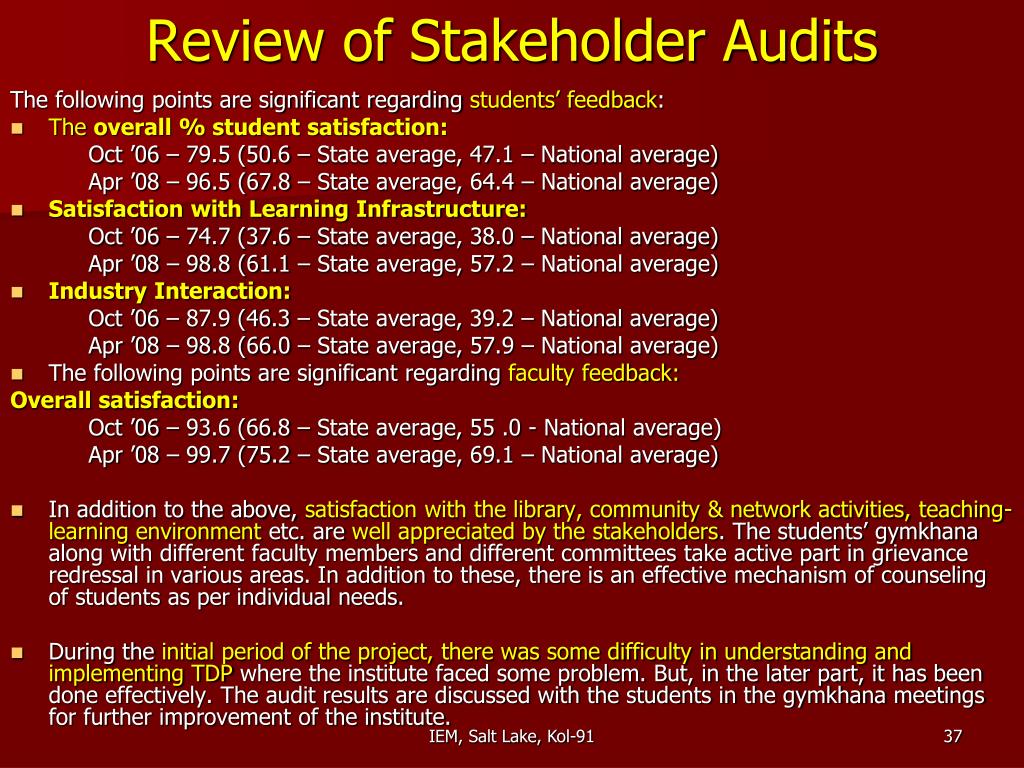 Review of Stakeholder Audits

The following points are significant regarding students' feedback:

- The overall % student satisfaction:
Oct '06 – 79.5 (50.6 – State average, 47.1 – National average)
Apr '08 – 96.5 (67.8 – State average, 64.4 – National average)
- Satisfaction with Learning Infrastructure:
Oct '06 – 74.7 (37.6 – State average, 38.0 – National average)
Apr '08 – 98.8 (61.1 – State average, 57.2 – National average)
- Industry Interaction:
Oct '06 – 87.9 (46.3 – State average, 39.2 – National average)
Apr '08 – 98.8 (66.0 – State average, 57.9 – National average)
- The following points are significant regarding faculty feedback:

Overall satisfaction:
Oct '06 – 93.6 (66.8 – State average, 55 .0 - National average)
Apr '08 – 99.7 (75.2 – State average, 69.1 – National average)

- In addition to the above, satisfaction with the library, community & network activities, teaching-learning environment etc. are well appreciated by the stakeholders. The students' gymkhana along with different faculty members and different committees take active part in grievance redressal in various areas. In addition to these, there is an effective mechanism of counseling of students as per individual needs.

- During the initial period of the project, there was some difficulty in understanding and implementing TDP where the institute faced some problem. But, in the later part, it has been done effectively. The audit results are discussed with the students in the gymkhana meetings for further improvement of the institute.

IEM, Salt Lake, Kol-91

37